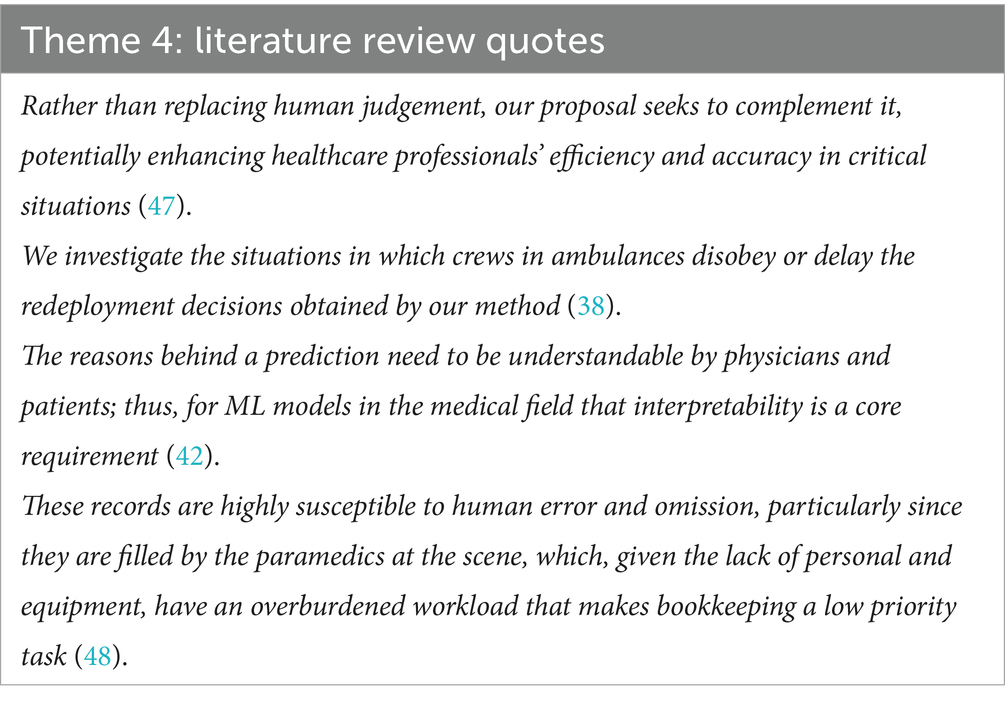 Theme 4: literature review quotes

Rather than replacing human judgement, our proposal seeks to complement it, potentially enhancing healthcare professionals' efficiency and accuracy in critical situations (47).

We investigate the situations in which crews in ambulances disobey or delay the redeployment decisions obtained by our method (38).

The reasons behind a prediction need to be understandable by physicians and patients; thus, for ML models in the medical field that interpretability is a core requirement (42).

These records are highly susceptible to human error and omission, particularly since they are filled by the paramedics at the scene, which, given the lack of personal and equipment, have an overburdened workload that makes bookkeeping a low priority task (48).